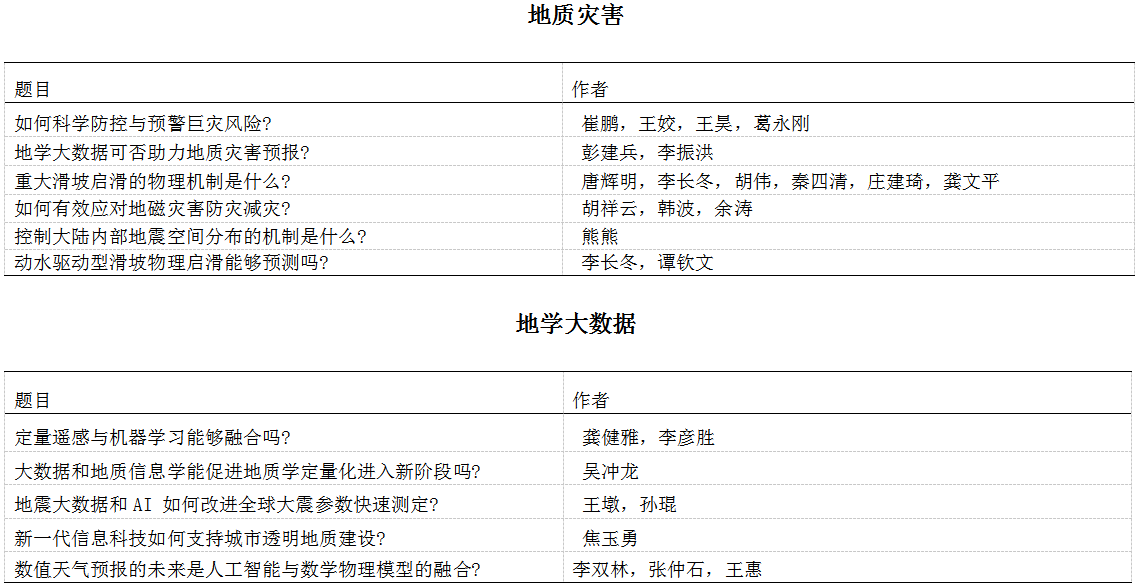 地质灾害

| 题目 | 作者 |
|---|---|
| 如何科学防控与预警巨灾风险? | 崔鹏，王姣，王昊，葛永刚 |
| 地学大数据可否助力地质灾害预报? | 彭建兵，李振洪 |
| 重大滑坡启滑的物理机制是什么? | 唐辉明，李长冬，胡伟，秦四清，庄建琦，龚文平 |
| 如何有效应对地磁灾害防灾减灾? | 胡祥云，韩波，余涛 |
| 控制大陆内部地震空间分布的机制是什么? | 熊熊 |
| 动水驱动型滑坡物理启滑能够预测吗? | 李长冬，谭钦文 |

地学大数据

| 题目 | 作者 |
|---|---|
| 定量遥感与机器学习能够融合吗? | 龚健雅，李彦胜 |
| 大数据和地质信息学能促进地质学定量化进入新阶段吗? | 吴冲龙 |
| 地震大数据和 AI 如何改进全球大震参数快速测定? | 王墩，孙琨 |
| 新一代信息科技如何支持城市透明地质建设? | 焦玉勇 |
| 数值天气预报的未来是人工智能与数学物理模型的融合? | 李双林，张仲石，王惠 |